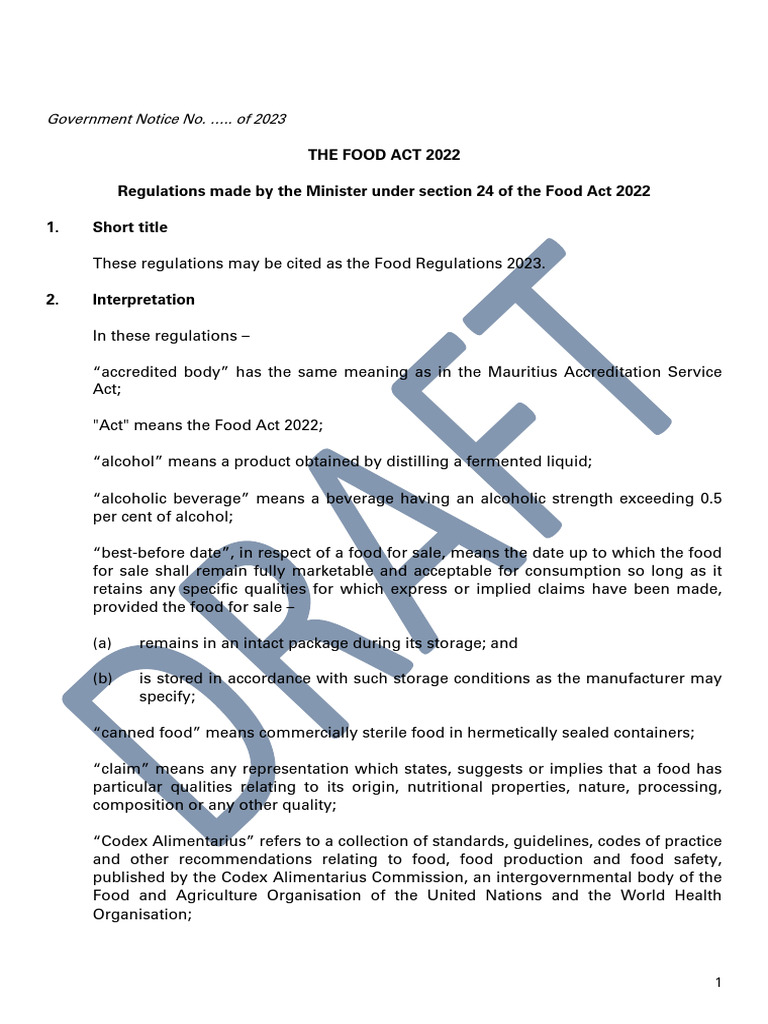 Government Notice No. ..... of 2023

THE FOOD ACT 2022

Regulations made by the Minister under section 24 of the Food Act 2022

1. Short title

These regulations may be cited as the Food Regulations 2023.

2. Interpretation

In these regulations –

“accredited body” has the same meaning as in the Mauritius Accreditation Service Act;

"Act" means the Food Act 2022;

“alcohol” means a product obtained by distilling a fermented liquid;

“alcoholic beverage” means a beverage having an alcoholic strength exceeding 0.5 per cent of alcohol;

“best-before date”, in respect of a food for sale, means the date up to which the food for sale shall remain fully marketable and acceptable for consumption so long as it retains any specific qualities for which express or implied claims have been made, provided the food for sale –

(a) remains in an intact package during its storage; and

(b) is stored in accordance with such storage conditions as the manufacturer may specify;

“canned food” means commercially sterile food in hermetically sealed containers;

“claim” means any representation which states, suggests or implies that a food has particular qualities relating to its origin, nutritional properties, nature, processing, composition or any other quality;

“Codex Alimentarius” refers to a collection of standards, guidelines, codes of practice and other recommendations relating to food, food production and food safety, published by the Codex Alimentarius Commission, an intergovernmental body of the Food and Agriculture Organisation of the United Nations and the World Health Organisation;

DRAFT

1